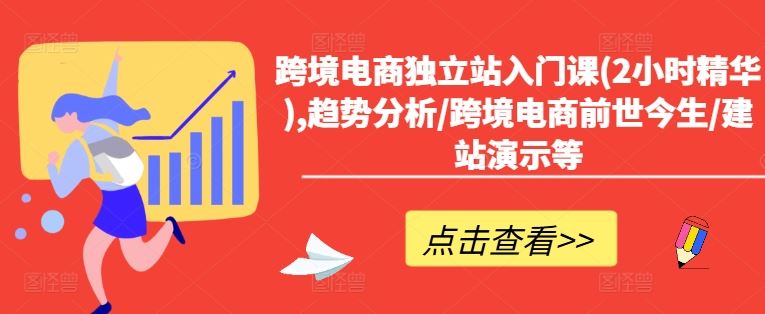 跨境电商独立站入门课(2小时精华),趋势分析/跨境电商前世今生/建站演示等

点击查看>>